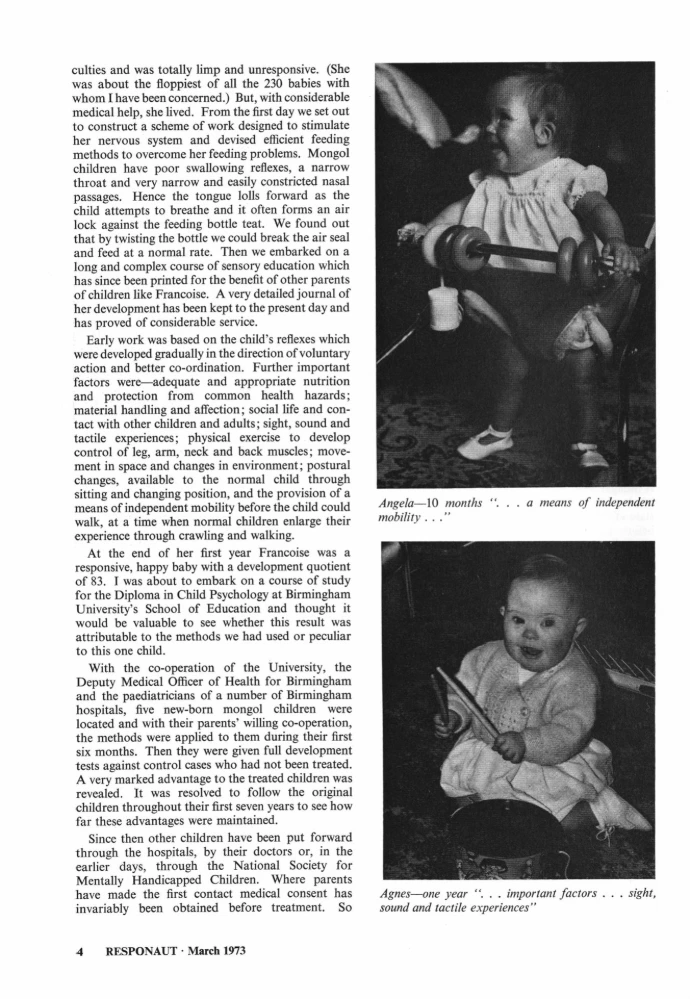 culties and was totally limp and unresponsive. (She was about the floppiest of all the 230 babies with whom I have been concerned.) But, with considerable medical help, she lived. From the first day we set out to construct a scheme of work designed to stimulate her nervous system and devised efficient feeding methods to overcome her feeding problems. Mongol children have poor swallowing reflexes, a narrow throat and very narrow and easily constricted nasal passages. Hence the tongue lolls forward as the child attempts to breathe and it often forms an air lock against the feeding bottle teat. We found out that by twisting the bottle we could break the air seal and feed at a normal rate. Then we embarked on a long and complex course of sensory education which has since been printed for the benefit of other parents of children like Francoise. A very detailed journal of her development has been kept to the present day and has proved of considerable service.

Early work was based on the child's reflexes which were developed gradually in the direction of voluntary action and better co-ordination. Further important factors were—adequate and appropriate nutrition and protection from common health hazards; material handling and affection; social life and contact with other children and adults; sight, sound and tactile experiences; physical exercise to develop control of leg, arm, neck and back muscles; movement in space and changes in environment; postural changes, available to the normal child through sitting and changing position, and the provision of a means of independent mobility before the child could walk, at a time when normal children enlarge their experience through crawling and walking.

At the end of her first year Francoise was a responsive, happy baby with a development quotient of 83. I was about to embark on a course of study for the Diploma in Child Psychology at Birmingham University's School of Education and thought it would be valuable to see whether this result was attributable to the methods we had used or peculiar to this one child.

With the co-operation of the University, the Deputy Medical Officer of Health for Birmingham and the paediatricians of a number of Birmingham hospitals, five new-born mongol children were located and with their parents' willing co-operation, the methods were applied to them during their first six months. Then they were given full development tests against control cases who had not been treated. A very marked advantage to the treated children was revealed. It was resolved to follow the original children throughout their first seven years to see how far these advantages were maintained.

Since then other children have been put forward through the hospitals, by their doctors or, in the earlier days, through the National Society for Mentally Handicapped Children. Where parents have made the first contact medical consent has invariably been obtained before treatment. So

Angela—10 months ". . . a means of independent mobility . . ."

Agnes—one year ". . . important factors . . . sight, sound and tactile experiences"

4 RESPONAUT · March 1973